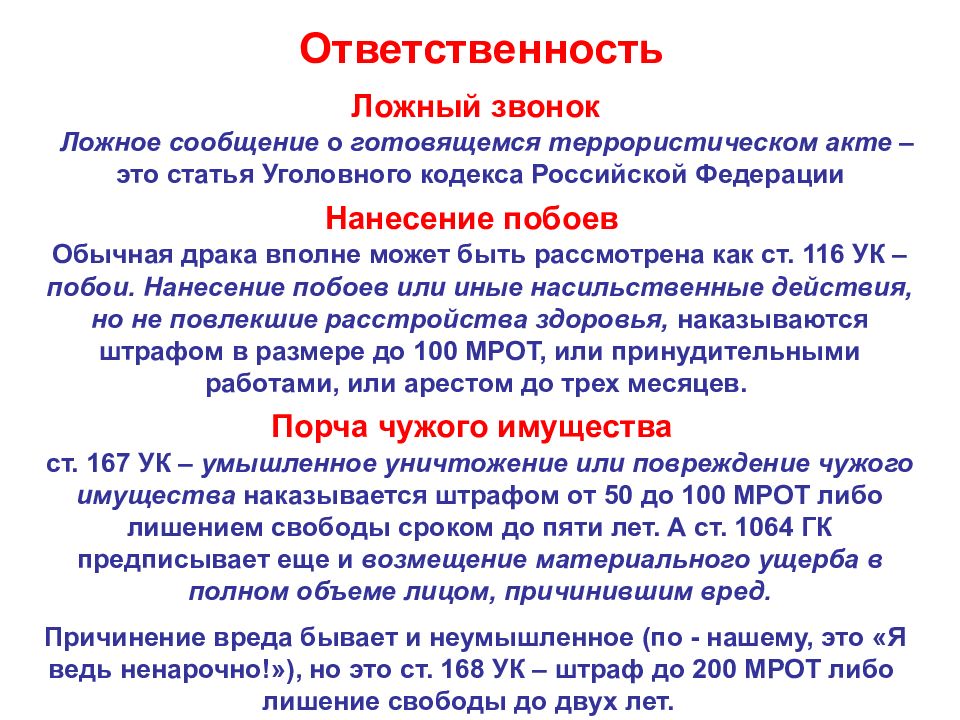 Ответственность

Ложный звонок

Ложное сообщение о готовящемся террористическом акте – это статья Уголовного кодекса Российской Федерации

Нанесение побоев

Обычная драка вполне может быть рассмотрена как ст. 116 УК – побои. Нанесение побоев или иные насильственные действия, но не повлекшие расстройства здоровья, наказываются штрафом в размере до 100 МРОТ, или принудительными работами, или арестом до трех месяцев.

Порча чужого имущества

ст. 167 УК – умышленное уничтожение или повреждение чужого имущества наказывается штрафом от 50 до 100 МРОТ либо лишением свободы сроком до пяти лет. А ст. 1064 ГК предписывает еще и возмещение материального ущерба в полном объеме лицом, причинившим вред.

Причинение вреда бывает и неумышленное (по - нашему, это «Я ведь ненарочно!»), но это ст. 168 УК – штраф до 200 МРОТ либо лишение свободы до двух лет.